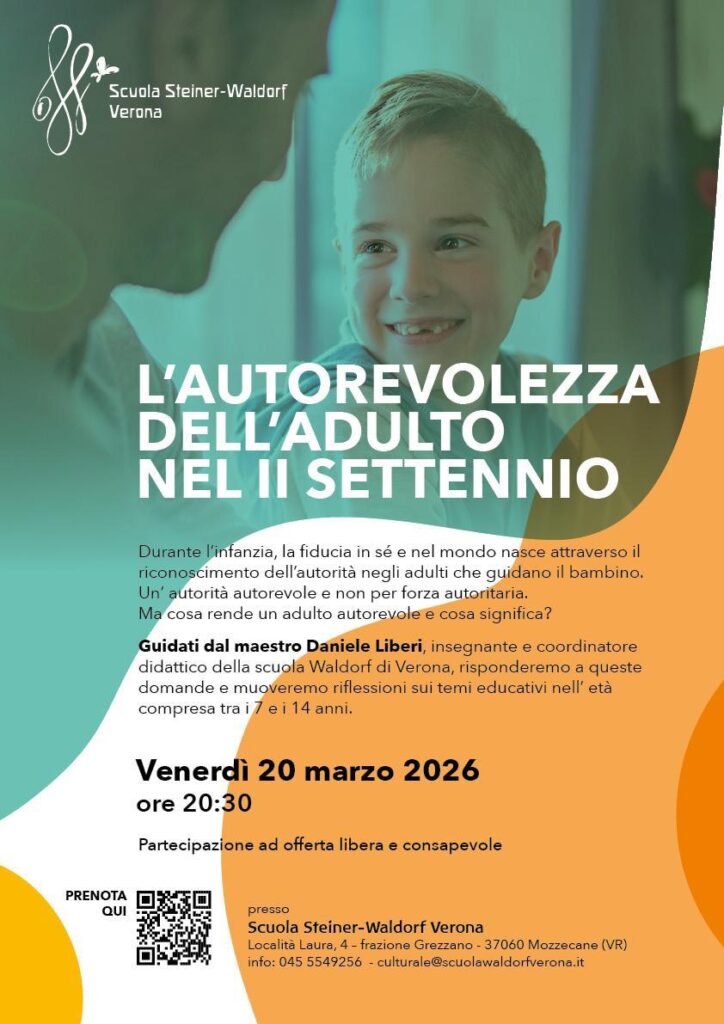 Scuola Steiner-Waldorf Verona

L'AUTOREVOLEZZA DELL'ADULTO NEL II SETTENNIO

Durante l'infanzia, la fiducia in sé e nel mondo nasce attraverso il riconoscimento dell'autorità negli adulti che guidano il bambino. Un' autorità autorevole e non per forza autoritaria. Ma cosa rende un adulto autorevole e cosa significa?

Guidati dal maestro Daniele Liberi, insegnante e coordinatore didattico della scuola Waldorf di Verona, risponderemo a queste domande e muoveremo riflessioni sui temi educativi nell' età compresa tra i 7 e i 14 anni.

Venerdì 20 marzo 2026
ore 20:30

Partecipazione ad offerta libera e consapevole

PRENOTA QUI

presso
Scuola Steiner-Waldorf Verona
Località Laura, 4 – frazione Grezzano - 37060 Mozzecane (VR)
info: 045 5549256 - culturale@scuolawaldorfverona.it